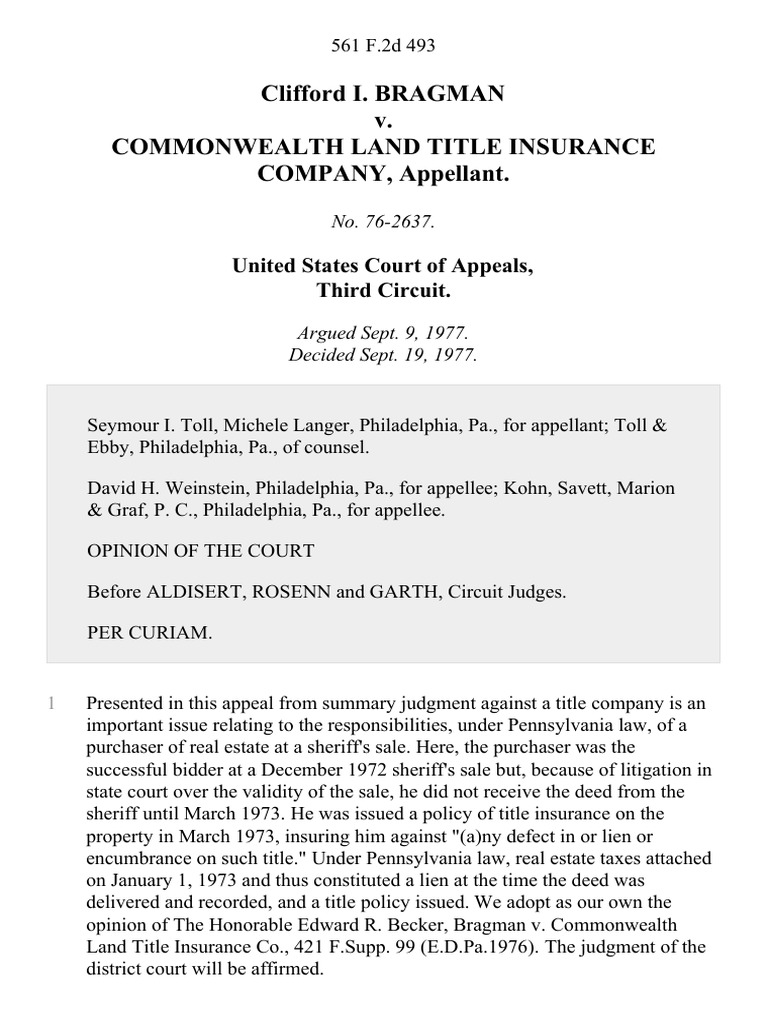 561 F.2d 493

Clifford I. BRAGMAN
v.
COMMONWEALTH LAND TITLE INSURANCE COMPANY, Appellant.

No. 76-2637.

United States Court of Appeals,
Third Circuit.

Argued Sept. 9, 1977.
Decided Sept. 19, 1977.

Seymour I. Toll, Michele Langer, Philadelphia, Pa., for appellant; Toll & Ebby, Philadelphia, Pa., of counsel.

David H. Weinstein, Philadelphia, Pa., for appellee; Kohn, Savett, Marion & Graf, P. C., Philadelphia, Pa., for appellee.

OPINION OF THE COURT

Before ALDISERT, ROSENN and GARTH, Circuit Judges.

PER CURIAM.

1 Presented in this appeal from summary judgment against a title company is an important issue relating to the responsibilities, under Pennsylvania law, of a purchaser of real estate at a sheriff's sale. Here, the purchaser was the successful bidder at a December 1972 sheriff's sale but, because of litigation in state court over the validity of the sale, he did not receive the deed from the sheriff until March 1973. He was issued a policy of title insurance on the property in March 1973, insuring him against "(a)ny defect in or lien or encumbrance on such title." Under Pennsylvania law, real estate taxes attached on January 1, 1973 and thus constituted a lien at the time the deed was delivered and recorded, and a title policy issued. We adopt as our own the opinion of The Honorable Edward R. Becker, Bragman v. Commonwealth Land Title Insurance Co., 421 F.Supp. 99 (E.D.Pa.1976). The judgment of the district court will be affirmed.